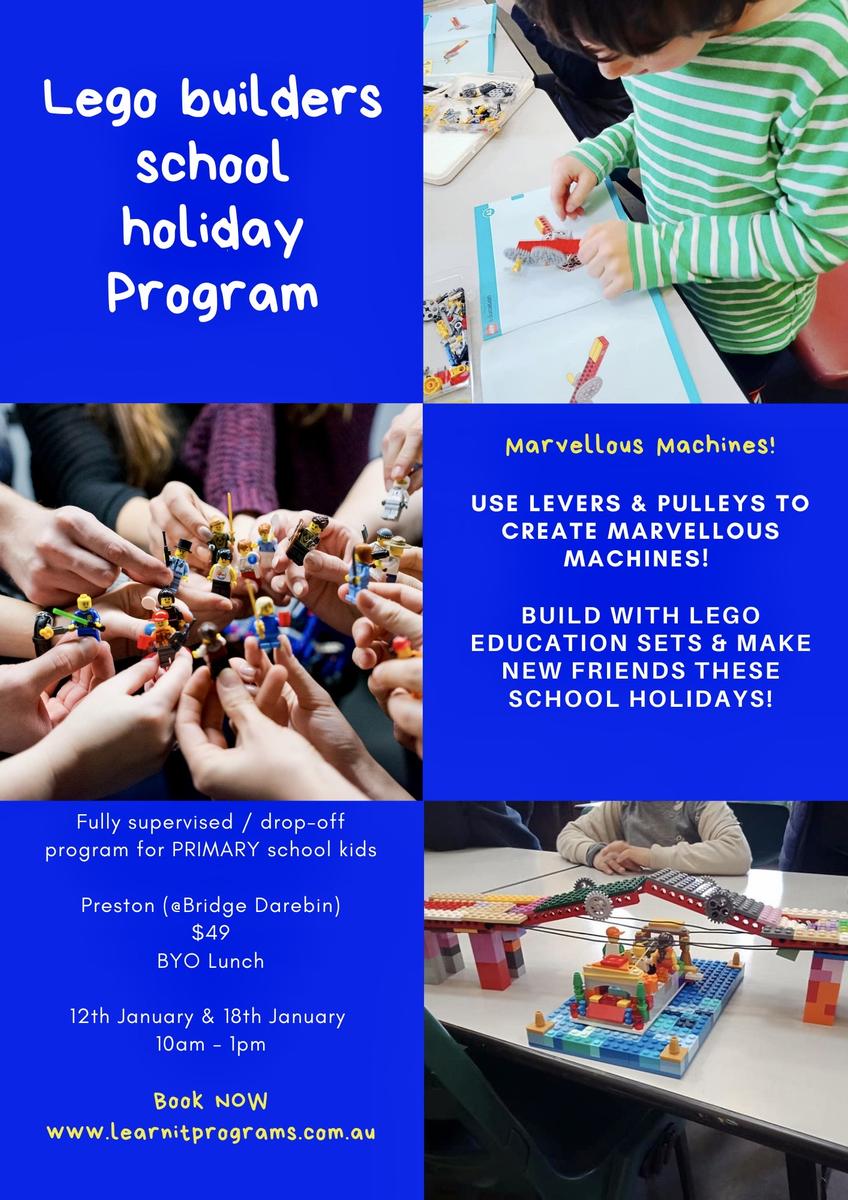 Lego builders school holiday Program

Marvellous Machines!

USE LEVERS & PULLEYS TO CREATE MARVELLOUS MACHINES!

BUILD WITH LEGO EDUCATION SETS & MAKE NEW FRIENDS THESE SCHOOL HOLIDAYS!

Fully supervised / drop-off program for PRIMARY school kids

Preston (@Bridge Darebin)
$49
BYO Lunch

12th January & 18th January
10am - 1pm

Book NOW
www.learnitprograms.com.au